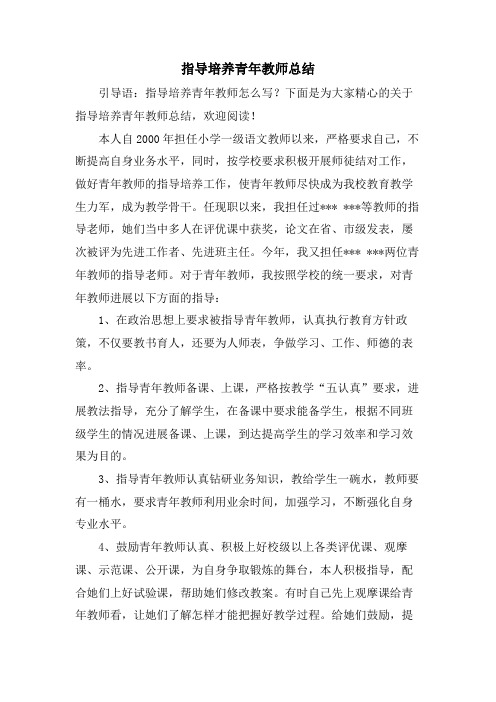 指导培养青年教师总结

引导语：指导培养青年教师怎么写？下面是为大家精心的关于指导培养青年教师总结，欢迎阅读！

本人自2000年担任小学一级语文教师以来，严格要求自己，不断提高自身业务水平，同时，按学校要求积极开展师徒结对工作，做好青年教师的指导培养工作，使青年教师尽快成为我校教育教学生力军，成为教学骨干。任现职以来，我担任过*** ***等教师的指导老师，她们当中多人在评优课中获奖，论文在省、市级发表，屡次被评为先进工作者、先进班主任。今年，我又担任*** ***两位青年教师的指导老师。对于青年教师，我按照学校的统一要求，对青年教师进展以下方面的指导：

1、在政治思想上要求被指导青年教师，认真执行教育方针政策，不仅要教书育人，还要为人师表，争做学习、工作、师德的表率。

2、指导青年教师备课、上课，严格按教学“五认真”要求，进展教法指导，充分了解学生，在备课中要求能备学生，根据不同班级学生的情况进展备课、上课，到达提高学生的学习效率和学习效果为目的。

3、指导青年教师认真钻研业务知识，教给学生一碗水，教师要有一桶水，要求青年教师利用业余时间，加强学习，不断强化自身专业水平。

4、鼓励青年教师认真、积极上好校级以上各类评优课、观摩课、示范课、公开课，为自身争取锻炼的舞台，本人积极指导，配合她们上好试验课，帮助她们修改教案。有时自己先上观摩课给青年教师看，让她们了解怎样才能把握好教学过程。给她们鼓励，提